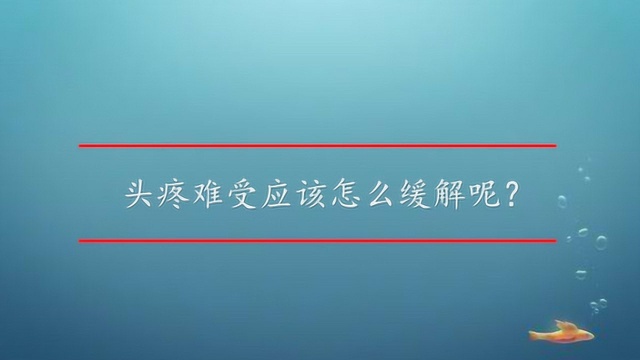 头疼难受应该怎么缓解呢？